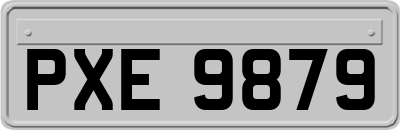 PXE 9879